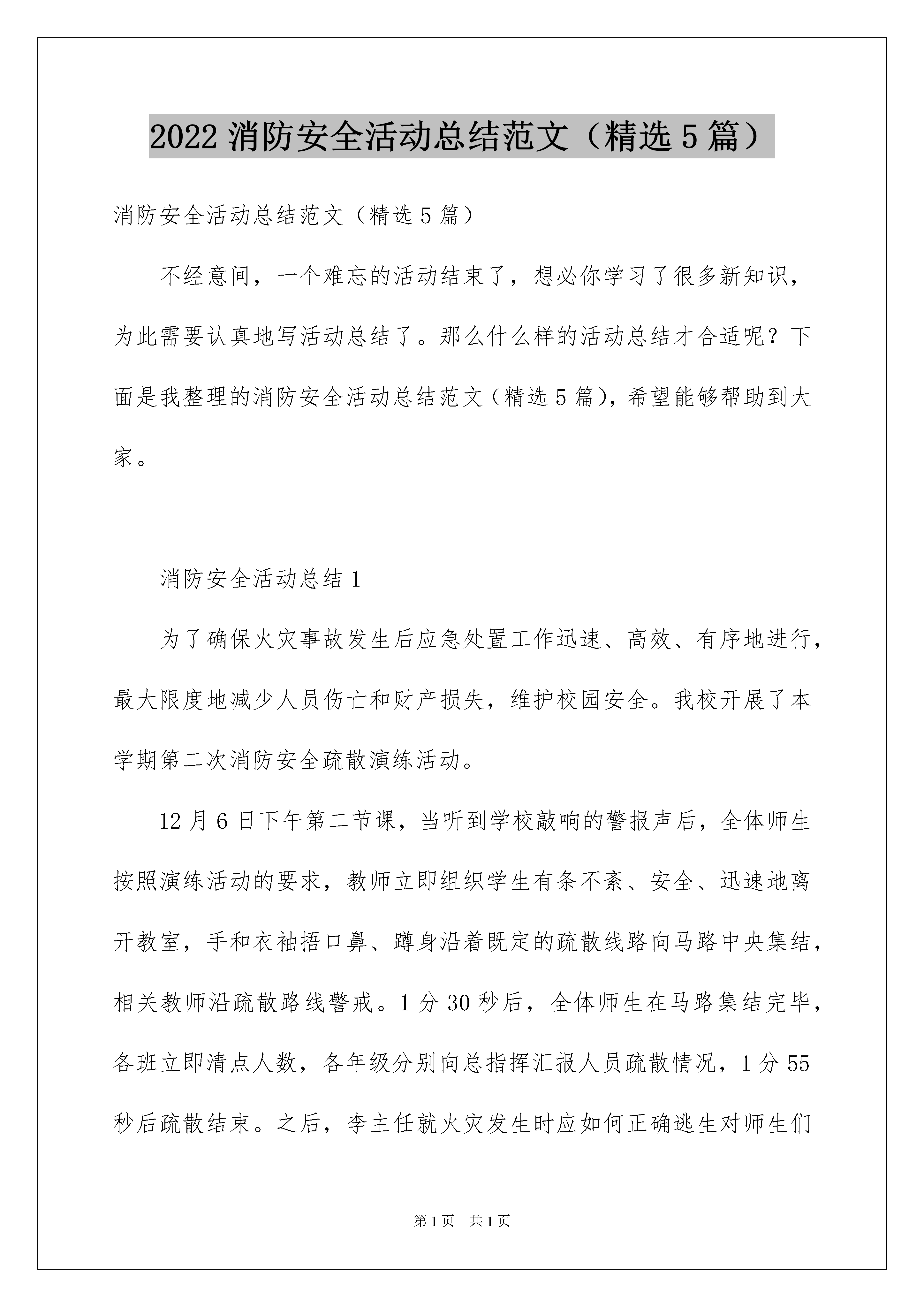 2022 消防安全活动总结范文（精选 5 篇）

消防安全活动总结范文（精选 5 篇）

不经意间，一个难忘的活动结束了，想必你学习了很多新知识，为此需要认真地写活动总结了。那么什么样的活动总结才合适呢？下面是我整理的消防安全活动总结范文（精选 5 篇），希望能够帮助到大家。

消防安全活动总结 1

为了确保火灾事故发生后应急处置工作迅速、高效、有序地进行，最大限度地减少人员伤亡和财产损失，维护校园安全。我校开展了本学期第二次消防安全疏散演练活动。

12 月 6 日下午第二节课，当听到学校敲响的警报声后，全体师生按照演练活动的要求，教师立即组织学生有条不紊、安全、迅速地离开教室，手和衣袖捂口鼻、蹲身沿着既定的疏散线路向马路中央集结，相关教师沿疏散路线警戒。1 分 30 秒后，全体师生在马路集结完毕，各班立即清点人数，各年级分别向总指挥汇报人员疏散情况，1 分 55 秒后疏散结束。之后，李主任就火灾发生时应如何正确逃生对师生们

第 1 页　共 1 页